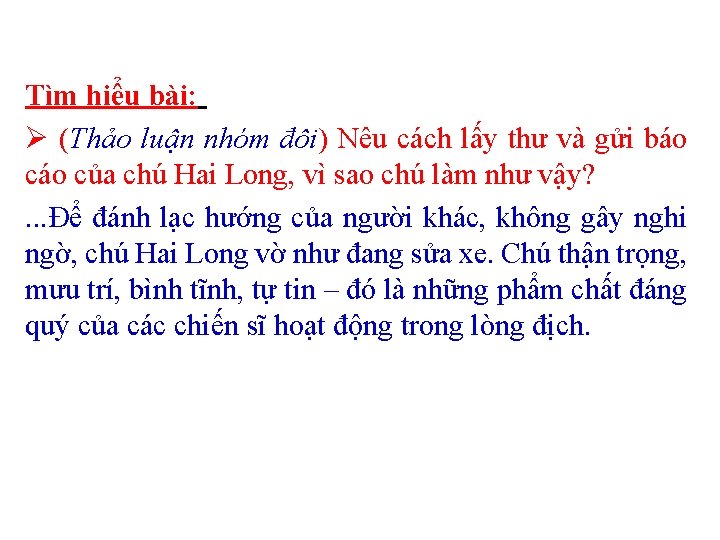 Tìm hiểu bài:

➢ (Thảo luận nhóm đôi) Nêu cách lấy thư và gửi báo cáo của chú Hai Long, vì sao chú làm như vậy?

...Để đánh lạc hướng của người khác, không gây nghi ngờ, chú Hai Long vờ như đang sửa xe. Chú thận trọng, mưu trí, bình tĩnh, tự tin – đó là những phẩm chất đáng quý của các chiến sĩ hoạt động trong lòng địch.